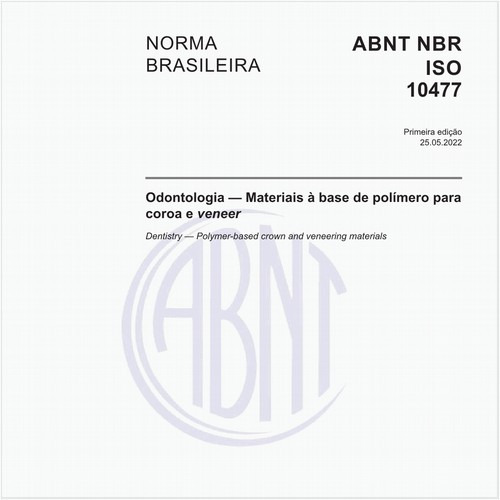 NORMA BRASILEIRA

ABNT NBR ISO 10477

Primeira edição
25.05.2022

Odontologia — Materiais à base de polímero para coroa e veneer

Dentistry — Polymer-based crown and veneering materials

ABNT